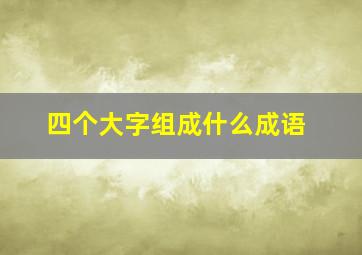 四个大字组成什么成语